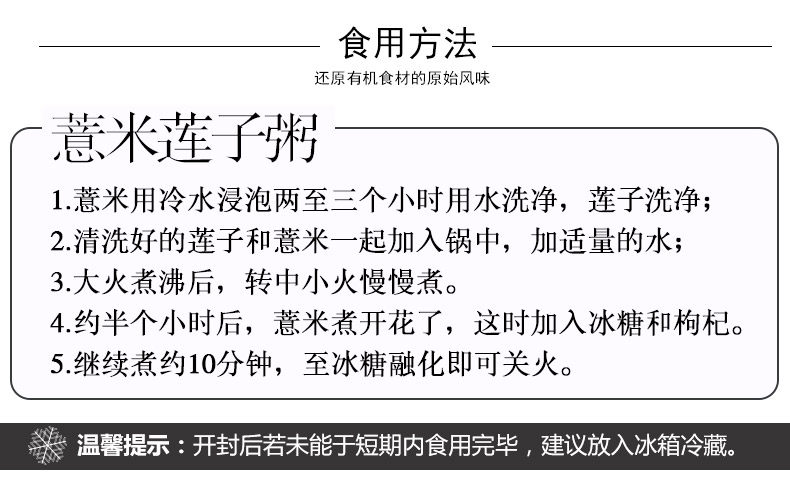 食用方法

还原有机食材的原始风味

薏米莲子粥

1.薏米用冷水浸泡两至三个小时用水洗净，莲子洗净；

2.清洗好的莲子和薏米一起加入锅中，加适量的水；

3.大火煮沸后，转中小火慢慢煮。

4.约半个小时后，薏米煮开花了，这时加入冰糖和枸杞。

5.继续煮约10分钟，至冰糖融化即可关火。

温馨提示：开封后若未能于短期内食用完毕，建议放入冰箱冷藏。